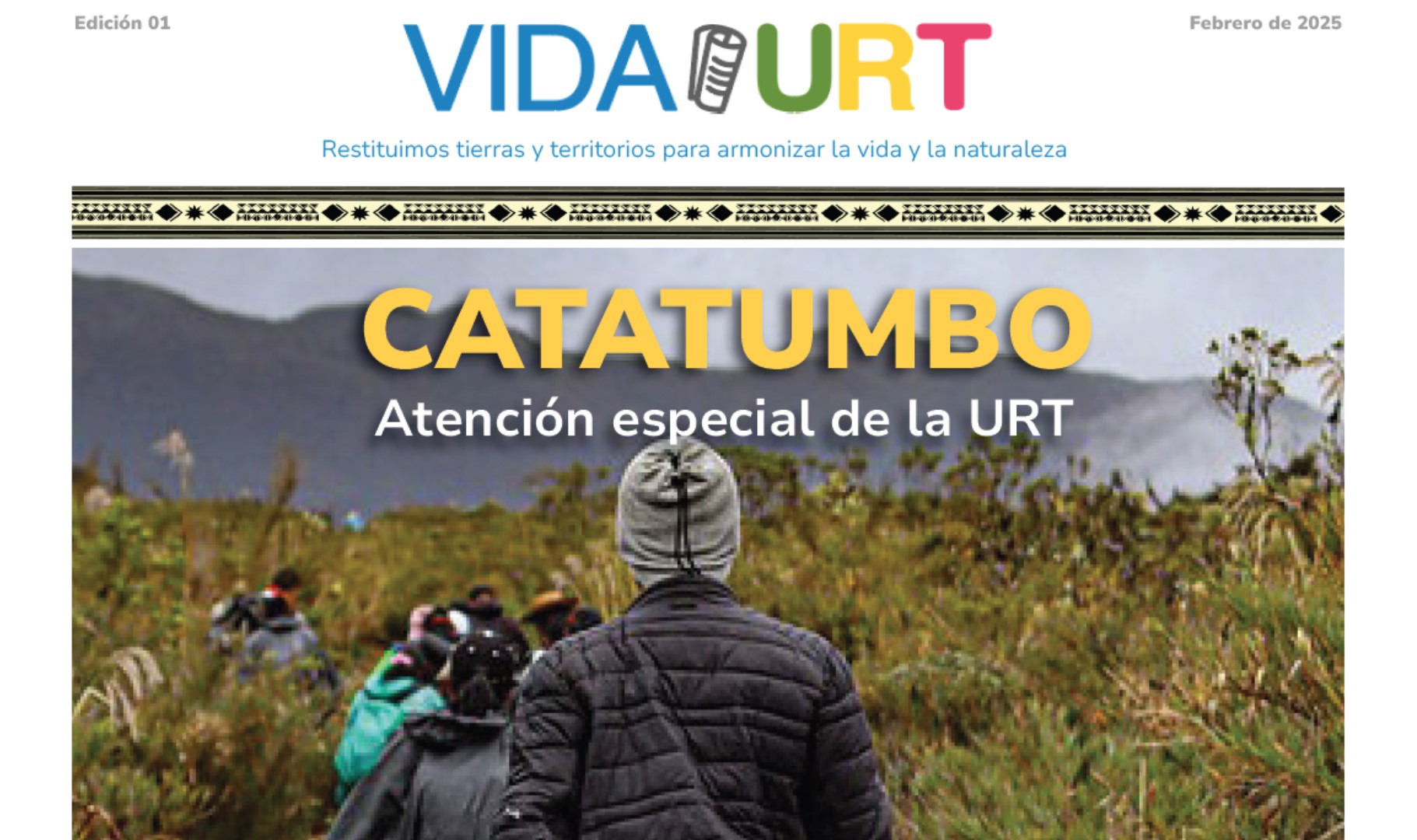 Edición 01

VIDA URT

Febrero de 2025

Restituimos tierras y territorios para armonizar la vida y la naturaleza

CATATUMBO

Atención especial de la URT